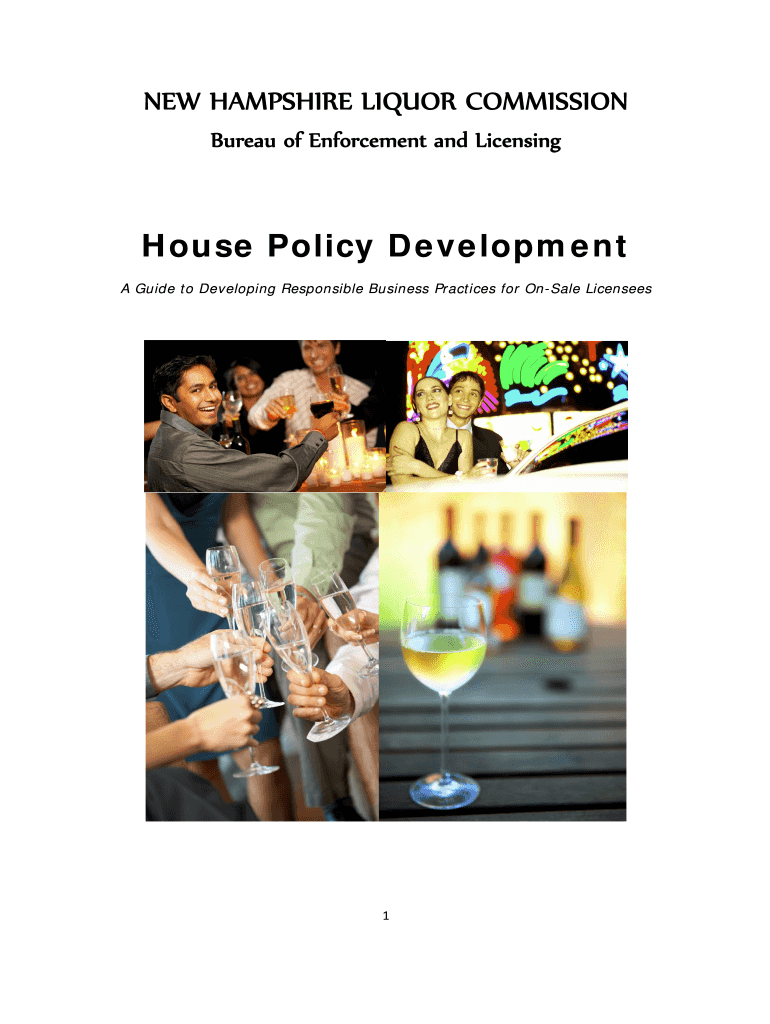 NEW HAMPSHIRE LIQUOR COMMISSION

Bureau of Enforcement and Licensing

House Policy Development

A Guide to Developing Responsible Business Practices for On-Sale Licensees

1